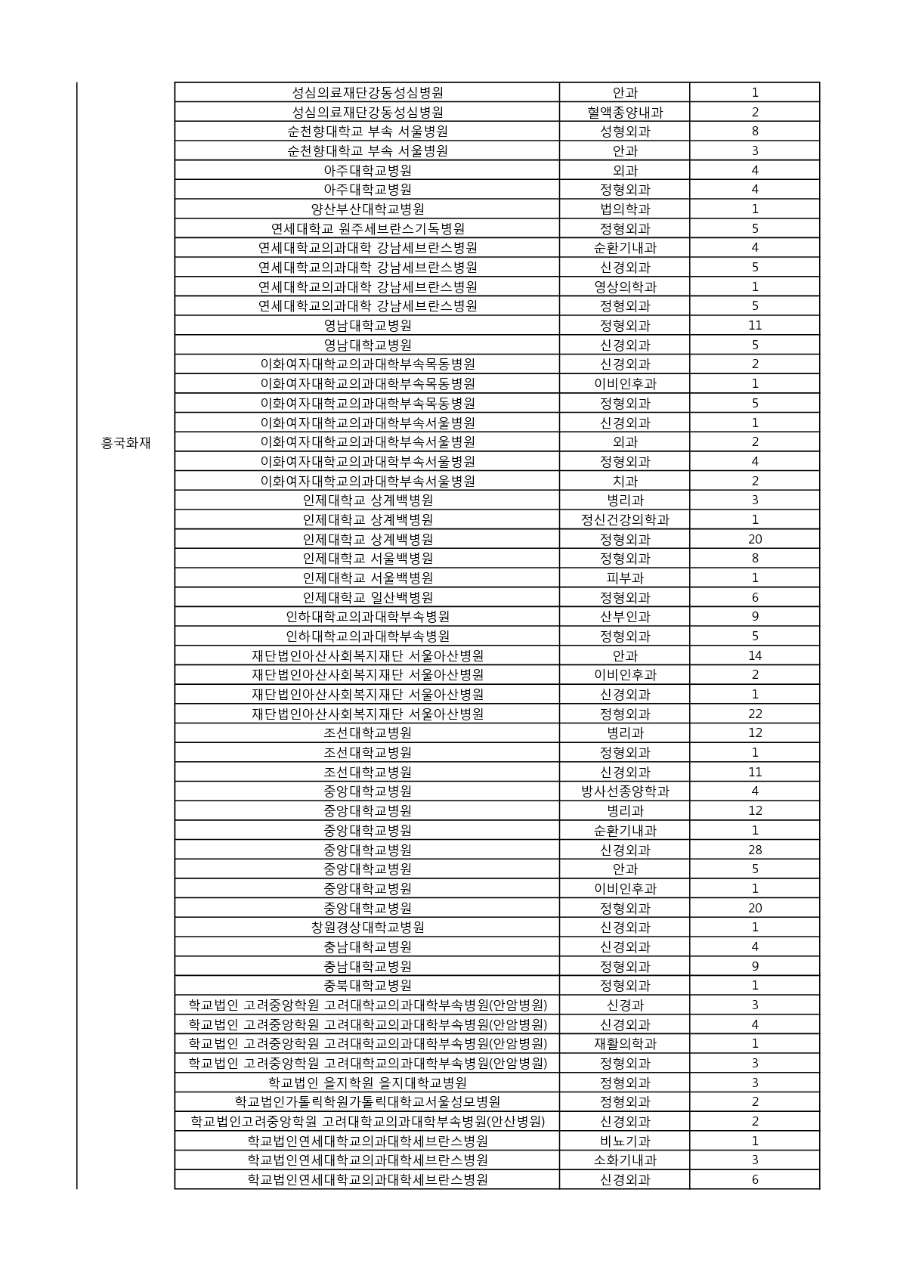 | | | | |
|---|---|---|---|
| 흥국화재 | 성심의료재단강동성심병원 | 안과 | 1 |
| | 성심의료재단강동성심병원 | 혈액종양내과 | 2 |
| | 순천향대학교 부속 서울병원 | 성형외과 | 8 |
| | 순천향대학교 부속 서울병원 | 안과 | 3 |
| | 아주대학교병원 | 외과 | 4 |
| | 아주대학교병원 | 정형외과 | 4 |
| | 양산부산대학교병원 | 법의학과 | 1 |
| | 연세대학교 원주세브란스기독병원 | 정형외과 | 5 |
| | 연세대학교의과대학 강남세브란스병원 | 순환기내과 | 4 |
| | 연세대학교의과대학 강남세브란스병원 | 신경외과 | 5 |
| | 연세대학교의과대학 강남세브란스병원 | 영상의학과 | 1 |
| | 연세대학교의과대학 강남세브란스병원 | 정형외과 | 5 |
| | 영남대학교병원 | 정형외과 | 11 |
| | 영남대학교병원 | 신경외과 | 5 |
| | 이화여자대학교의과대학부속목동병원 | 신경외과 | 2 |
| | 이화여자대학교의과대학부속목동병원 | 이비인후과 | 1 |
| | 이화여자대학교의과대학부속목동병원 | 정형외과 | 5 |
| | 이화여자대학교의과대학부속서울병원 | 신경외과 | 1 |
| | 이화여자대학교의과대학부속서울병원 | 외과 | 2 |
| | 이화여자대학교의과대학부속서울병원 | 정형외과 | 4 |
| | 이화여자대학교의과대학부속서울병원 | 치과 | 2 |
| | 인제대학교 상계백병원 | 병리과 | 3 |
| | 인제대학교 상계백병원 | 정신건강의학과 | 1 |
| | 인제대학교 상계백병원 | 정형외과 | 20 |
| | 인제대학교 서울백병원 | 정형외과 | 8 |
| | 인제대학교 서울백병원 | 피부과 | 1 |
| | 인제대학교 일산백병원 | 정형외과 | 6 |
| | 인하대학교의과대학부속병원 | 산부인과 | 9 |
| | 인하대학교의과대학부속병원 | 정형외과 | 5 |
| | 재단법인아산사회복지재단 서울아산병원 | 안과 | 14 |
| | 재단법인아산사회복지재단 서울아산병원 | 이비인후과 | 2 |
| | 재단법인아산사회복지재단 서울아산병원 | 신경외과 | 1 |
| | 재단법인아산사회복지재단 서울아산병원 | 정형외과 | 22 |
| | 조선대학교병원 | 병리과 | 12 |
| | 조선대학교병원 | 정형외과 | 1 |
| | 조선대학교병원 | 신경외과 | 11 |
| | 중앙대학교병원 | 방사선종양학과 | 4 |
| | 중앙대학교병원 | 병리과 | 12 |
| | 중앙대학교병원 | 순환기내과 | 1 |
| | 중앙대학교병원 | 신경외과 | 28 |
| | 중앙대학교병원 | 안과 | 5 |
| | 중앙대학교병원 | 이비인후과 | 1 |
| | 중앙대학교병원 | 정형외과 | 20 |
| | 창원경상대학교병원 | 신경외과 | 1 |
| | 충남대학교병원 | 신경외과 | 4 |
| | 충남대학교병원 | 정형외과 | 9 |
| | 충북대학교병원 | 정형외과 | 1 |
| | 학교법인 고려중앙학원 고려대학교의과대학부속병원(안암병원) | 신경과 | 3 |
| | 학교법인 고려중앙학원 고려대학교의과대학부속병원(안암병원) | 신경외과 | 4 |
| | 학교법인 고려중앙학원 고려대학교의과대학부속병원(안암병원) | 재활의학과 | 1 |
| | 학교법인 고려중앙학원 고려대학교의과대학부속병원(안암병원) | 정형외과 | 3 |
| | 학교법인 을지학원 을지대학교병원 | 정형외과 | 3 |
| | 학교법인가톨릭학원가톨릭대학교서울성모병원 | 정형외과 | 2 |
| | 학교법인고려중앙학원 고려대학교의과대학부속병원(안산병원) | 신경외과 | 2 |
| | 학교법인연세대학교의과대학세브란스병원 | 비뇨기과 | 1 |
| | 학교법인연세대학교의과대학세브란스병원 | 소화기내과 | 3 |
| | 학교법인연세대학교의과대학세브란스병원 | 신경외과 | 6 |